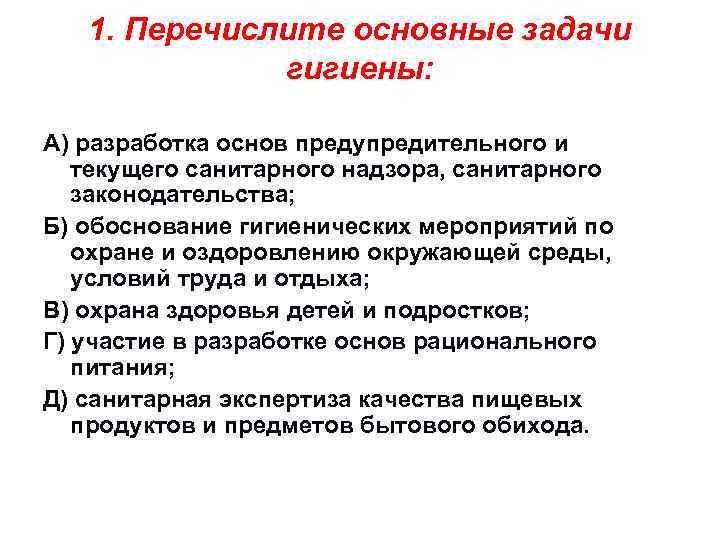 1. Перечислите основные задачи гигиены:

А) разработка основ предупредительного и текущего санитарного надзора, санитарного законодательства;

Б) обоснование гигиенических мероприятий по охране и оздоровлению окружающей среды, условий труда и отдыха;

В) охрана здоровья детей и подростков;

Г) участие в разработке основ рационального питания;

Д) санитарная экспертиза качества пищевых продуктов и предметов бытового обихода.